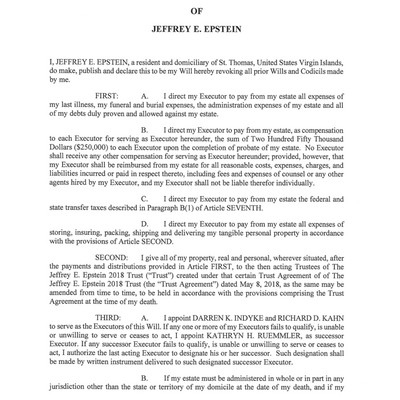 OF

JEFFREY E. EPSTEIN

I, JEFFREY E. EPSTEIN, a resident and domiciliary of St. Thomas, United States Virgin Islands, do make, publish and declare this to be my Will hereby revoking all prior Wills and Codicils made by me.

FIRST: A. I direct my Executor to pay from my estate all expenses of my last illness, my funeral and burial expenses, the administration expenses of my estate and all of my debts duly proven and allowed against my estate.

B. I direct my Executor to pay from my estate, as compensation to each Executor for serving as Executor hereunder, the sum of Two Hundred Fifty Thousand Dollars ($250,000) to each Executor upon the completion of probate of my estate. No Executor shall receive any other compensation for serving as Executor hereunder; provided, however, that my Executor shall be reimbursed from my estate for all reasonable costs, expenses, charges, and liabilities incurred or paid in respect thereto, including fees and expenses of counsel or any other agents hired by my Executor, and my Executor shall not be liable therefor individually.

C. I direct my Executor to pay from my estate the federal and state transfer taxes described in Paragraph B(1) of Article SEVENTH.

D. I direct my Executor to pay from my estate all expenses of storing, insuring, packing, shipping and delivering my tangible personal property in accordance with the provisions of Article SECOND.

SECOND: I give all of my property, real and personal, wherever situated, after the payments and distributions provided in Article FIRST, to the then acting Trustees of The Jeffrey E. Epstein 2018 Trust ("Trust") created under that certain Trust Agreement of of The Jeffrey E. Epstein 2018 Trust (the "Trust Agreement") dated May 8, 2018, as the same may be amended from time to time, to be held in accordance with the provisions comprising the Trust Agreement at the time of my death.

THIRD: A. I appoint DARREN K. INDYKE and RICHARD D. KAHN to serve as the Executors of this Will. If any one or more of my Executors fails to qualify, is unable or unwilling to serve or ceases to act, I appoint KATHRYN H. RUEMMLER, as successor Executor. If any successor Executor fails to qualify, is unable or unwilling to serve or ceases to act, I authorize the last acting Executor to designate his or her successor. Such designation shall be made by written instrument delivered to such designated successor Executor.

B. If my estate must be administered in whole or in part in any jurisdiction other than the state or territory of my domicile at the date of my death, and if my